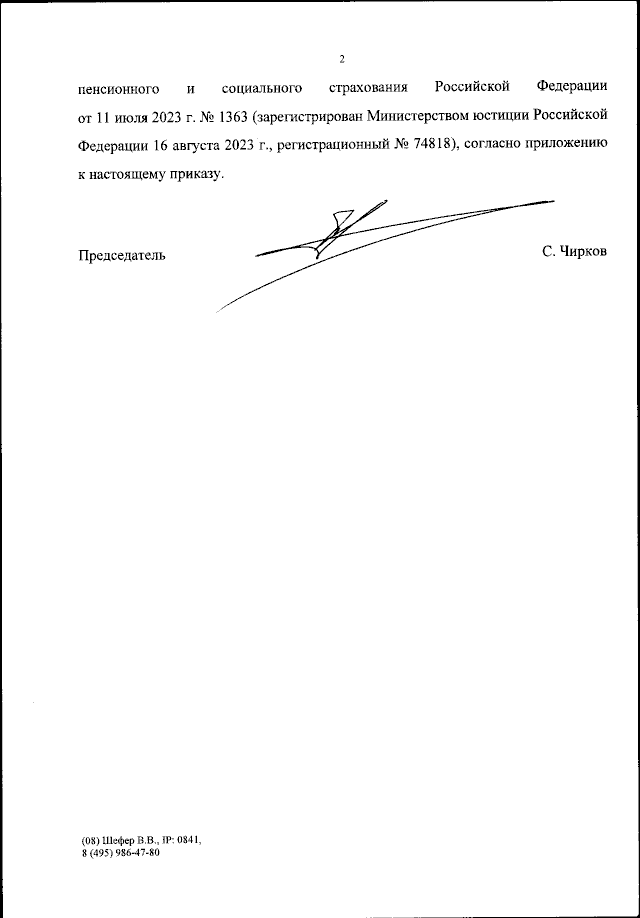 2

пенсионного и социального страхования Российской Федерации от 11 июля 2023 г. № 1363 (зарегистрирован Министерством юстиции Российской Федерации 16 августа 2023 г., регистрационный № 74818), согласно приложению к настоящему приказу.

Председатель С. Чирков

(08) Шефер В.В., IP: 0841,
8 (495) 986-47-80